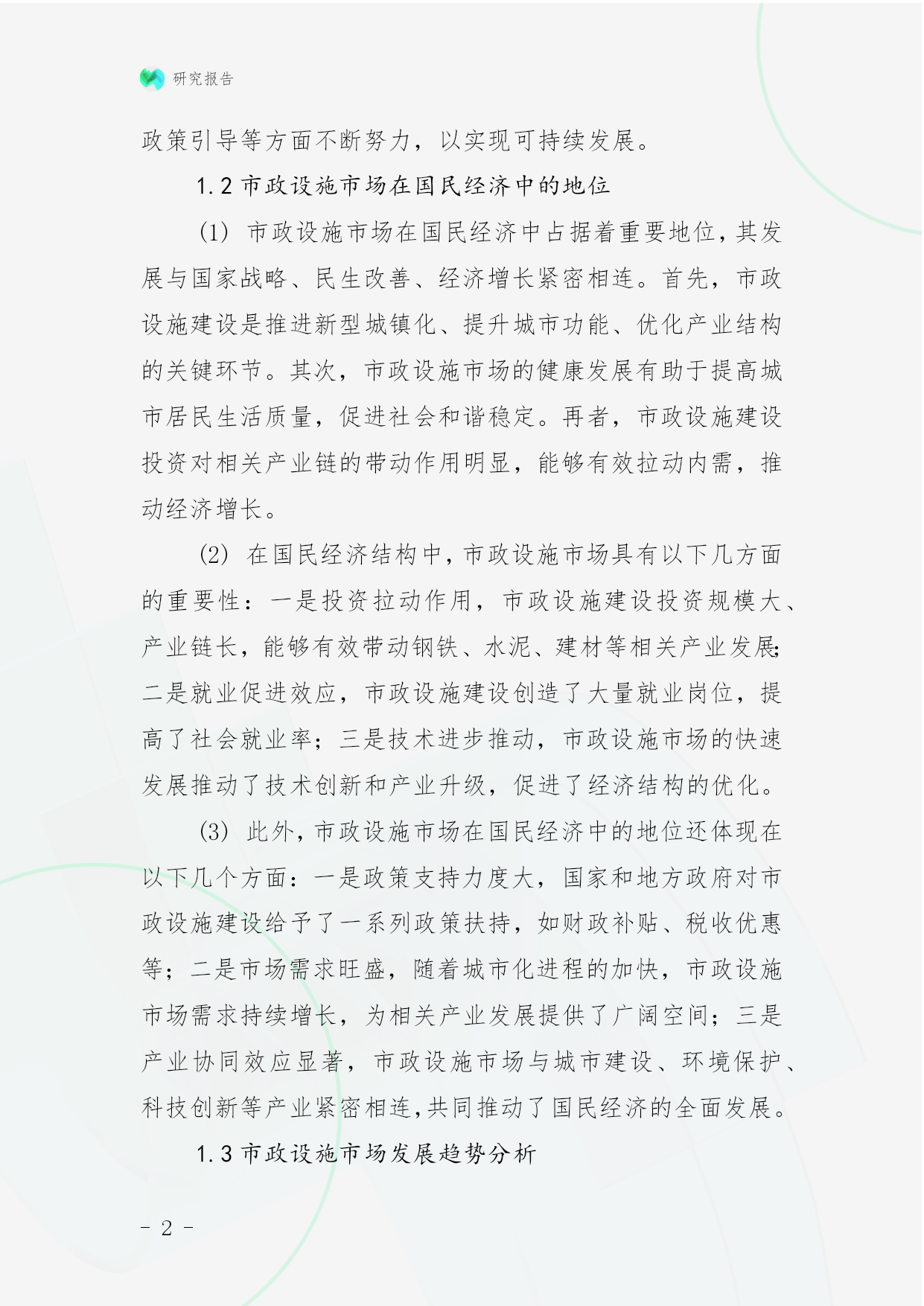 研究报告

政策引导等方面不断努力，以实现可持续发展。

1.2 市政设施市场在国民经济中的地位

(1) 市政设施市场在国民经济中占据着重要地位，其发展与国家战略、民生改善、经济增长紧密相连。首先，市政设施建设是推进新型城镇化、提升城市功能、优化产业结构的关键环节。其次，市政设施市场的健康发展有助于提高城市居民生活质量，促进社会和谐稳定。再者，市政设施建设投资对相关产业链的带动作用明显，能够有效拉动内需，推动经济增长。

(2) 在国民经济结构中，市政设施市场具有以下几方面的重要性：一是投资拉动作用，市政设施建设投资规模大、产业链长，能够有效带动钢铁、水泥、建材等相关产业发展；二是就业促进效应，市政设施建设创造了大量就业岗位，提高了社会就业率；三是技术进步推动，市政设施市场的快速发展推动了技术创新和产业升级，促进了经济结构的优化。

(3) 此外，市政设施市场在国民经济中的地位还体现在以下几个方面：一是政策支持力度大，国家和地方政府对市政设施建设给予了一系列政策扶持，如财政补贴、税收优惠等；二是市场需求旺盛，随着城市化进程的加快，市政设施市场需求持续增长，为相关产业发展提供了广阔空间；三是产业协同效应显著，市政设施市场与城市建设、环境保护、科技创新等产业紧密相连，共同推动了国民经济的全面发展。

1.3 市政设施市场发展趋势分析

- 2 -